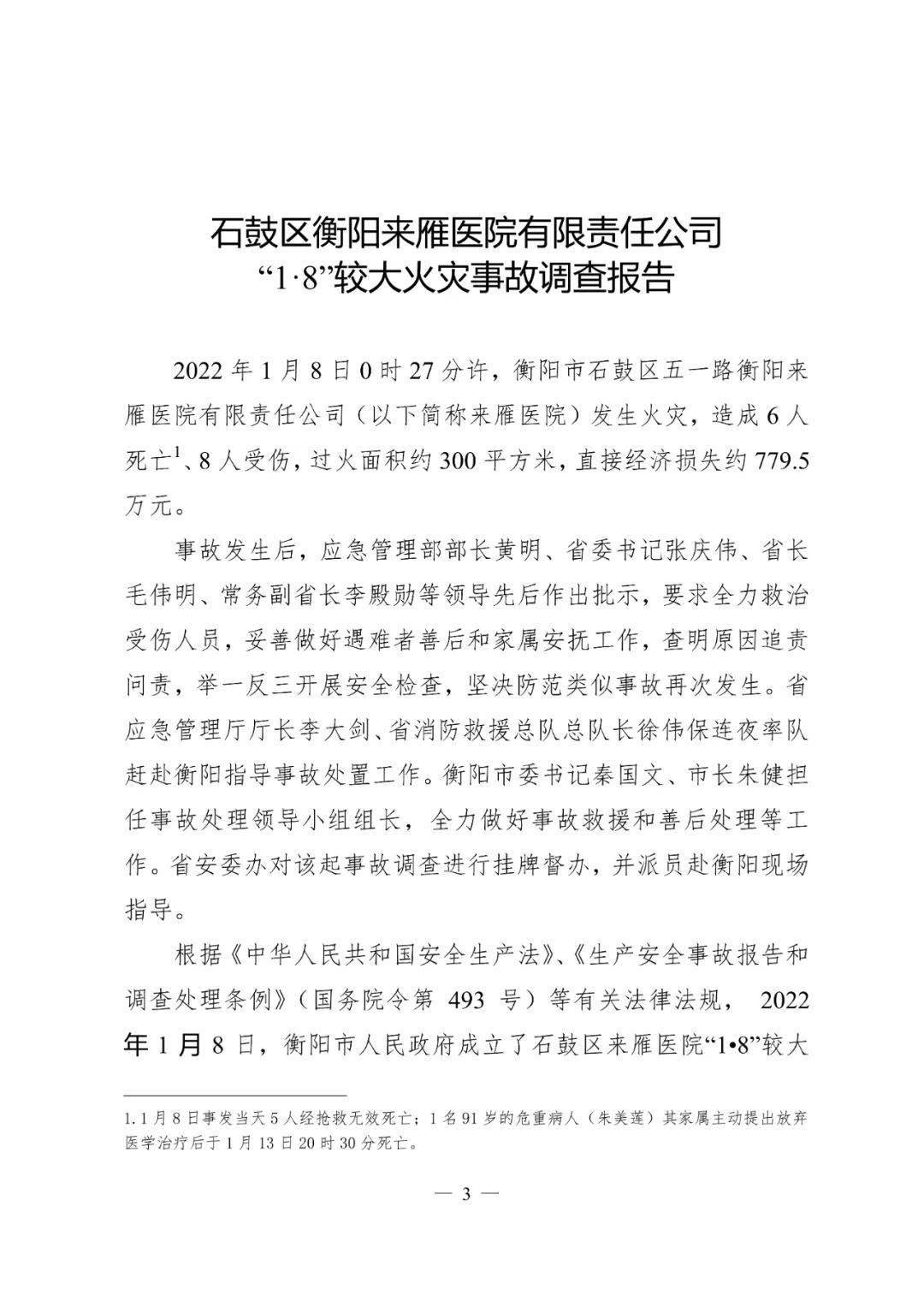 石鼓区衡阳来雁医院有限责任公司
“1·8”较大火灾事故调查报告

2022 年 1 月 8 日 0 时 27 分许，衡阳市石鼓区五一路衡阳来雁医院有限责任公司（以下简称来雁医院）发生火灾，造成 6 人死亡$^1$、8 人受伤，过火面积约 300 平方米，直接经济损失约 779.5 万元。

事故发生后，应急管理部部长黄明、省委书记张庆伟、省长毛伟明、常务副省长李殿勋等领导先后作出批示，要求全力救治受伤人员，妥善做好遇难者善后和家属安抚工作，查明原因追责问责，举一反三开展安全检查，坚决防范类似事故再次发生。省应急管理厅厅长李大剑、省消防救援总队总队长徐伟保连夜率队赶赴衡阳指导事故处置工作。衡阳市委书记秦国文、市长朱健担任事故处理领导小组组长，全力做好事故救援和善后处理等工作。省安委办对该起事故调查进行挂牌督办，并派员赴衡阳现场指导。

根据《中华人民共和国安全生产法》、《生产安全事故报告和调查处理条例》（国务院令第 493 号）等有关法律法规， 2022 年 1 月 8 日，衡阳市人民政府成立了石鼓区来雁医院“1•8”较大

1. 1 月 8 日事发当天 5 人经抢救无效死亡；1 名 91 岁的危重病人（朱美莲）其家属主动提出放弃医学治疗后于 1 月 13 日 20 时 30 分死亡。

— 3 —